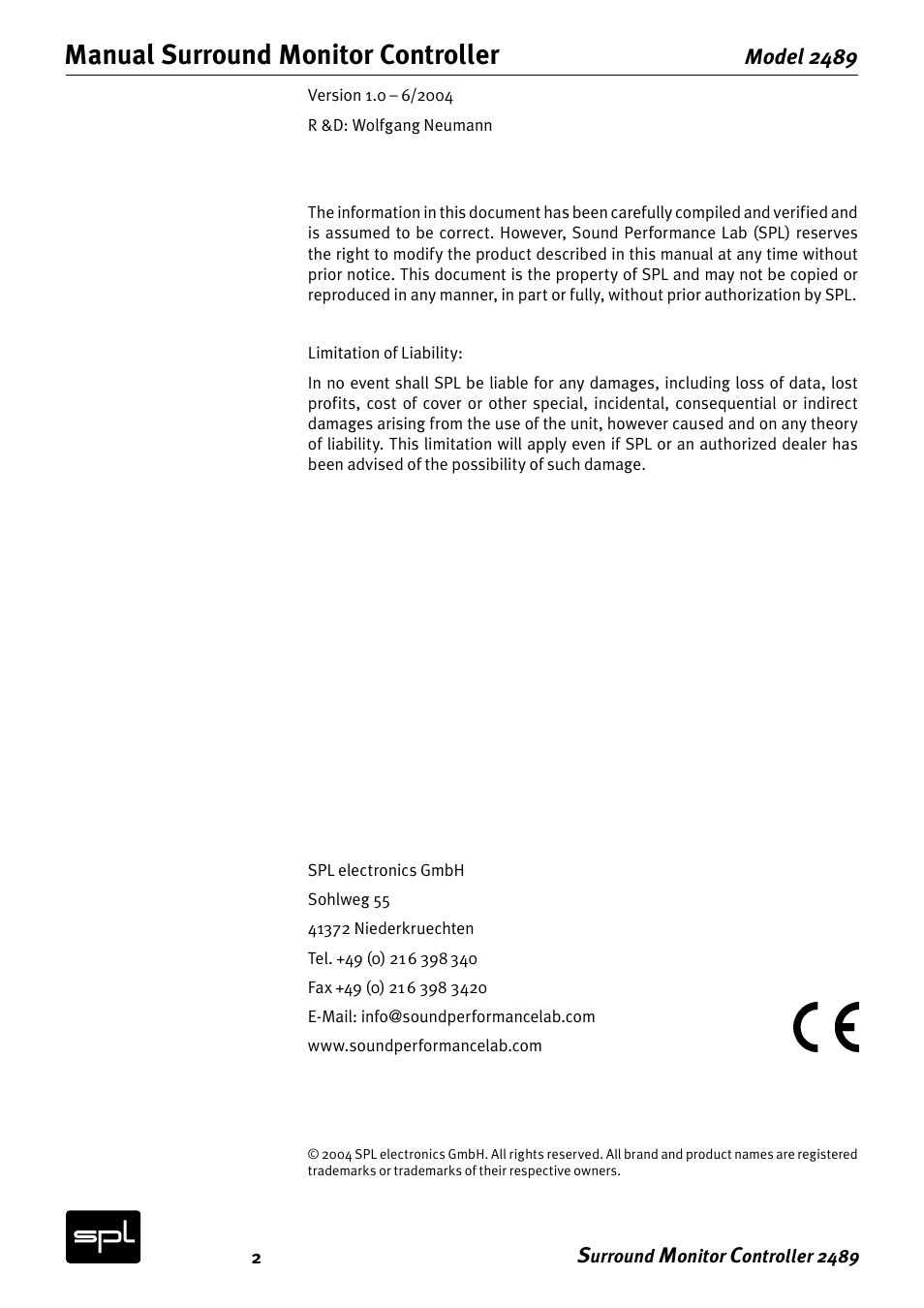 Manual Surround Monitor Controller

Model 2489

Version 1.0 – 6/2004

R &D: Wolfgang Neumann

The information in this document has been carefully compiled and verified and is assumed to be correct. However, Sound Performance Lab (SPL) reserves the right to modify the product described in this manual at any time without prior notice. This document is the property of SPL and may not be copied or reproduced in any manner, in part or fully, without prior authorization by SPL.

Limitation of Liability:

In no event shall SPL be liable for any damages, including loss of data, lost profits, cost of cover or other special, incidental, consequential or indirect damages arising from the use of the unit, however caused and on any theory of liability. This limitation will apply even if SPL or an authorized dealer has been advised of the possibility of such damage.

SPL electronics GmbH

Sohlweg 55

41372 Niederkruechten

Tel. +49 (0) 216 398 340

Fax +49 (0) 216 398 3420

E-Mail: info@soundperformancelab.com

www.soundperformancelab.com

CE

© 2004 SPL electronics GmbH. All rights reserved. All brand and product names are registered trademarks or trademarks of their respective owners.

spl

2

Surround Monitor Controller 2489